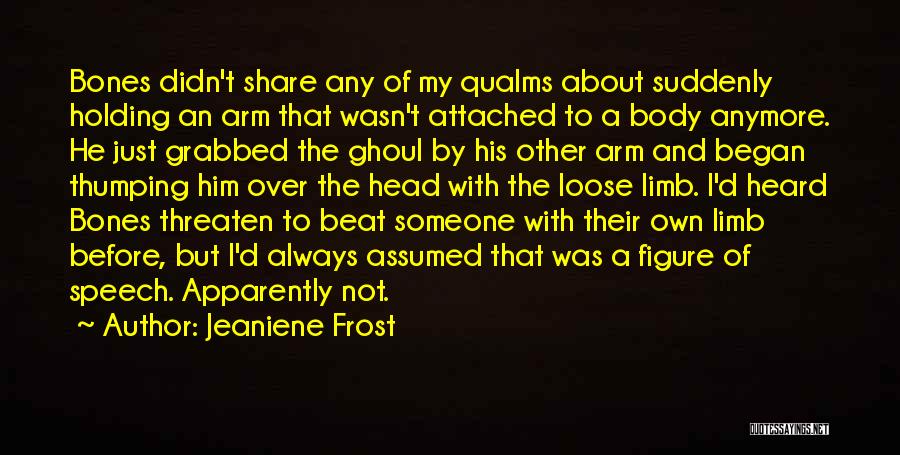 Bones didn't share any of my qualms about suddenly holding an arm that wasn't attached to a body anymore. He just grabbed the ghoul by his other arm and began thumping him over the head with the loose limb. I'd heard Bones threaten to beat someone with their own limb before, but I'd always assumed that was a figure of speech. Apparently not.

~ Author: Jeaniene Frost

QUOTESSAYINGS.NET